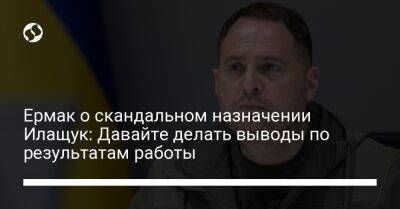 Ермак о скандальном назначении Илащук: Давайте делать выводы по результатам работы